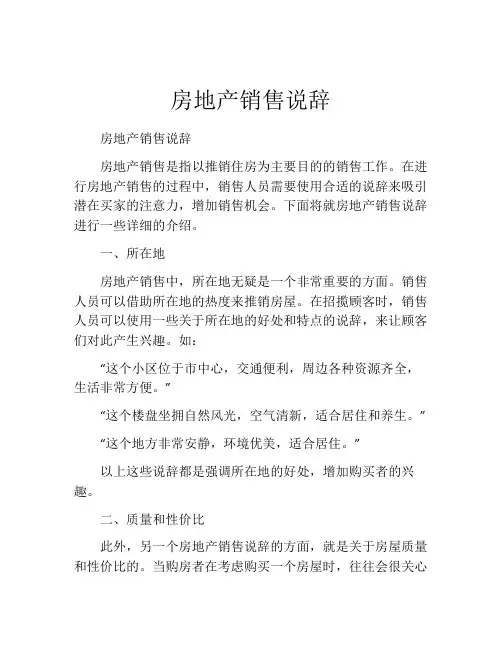 房地产销售说辞

房地产销售说辞

房地产销售是指以推销住房为主要目的的销售工作。在进行房地产销售的过程中，销售人员需要使用合适的说辞来吸引潜在买家的注意力，增加销售机会。下面将就房地产销售说辞进行一些详细的介绍。

一、所在地

房地产销售中，所在地无疑是一个非常重要的方面。销售人员可以借助所在地的热度来推销房屋。在招揽顾客时，销售人员可以使用一些关于所在地的好处和特点的说辞，来让顾客们对此产生兴趣。如：

“这个小区位于市中心，交通便利，周边各种资源齐全，生活非常方便。”

“这个楼盘坐拥自然风光，空气清新，适合居住和养生。”

“这个地方非常安静，环境优美，适合居住。”

以上这些说辞都是强调所在地的好处，增加购买者的兴趣。

二、质量和性价比

此外，另一个房地产销售说辞的方面，就是关于房屋质量和性价比的。当购房者在考虑购买一个房屋时，往往会很关心